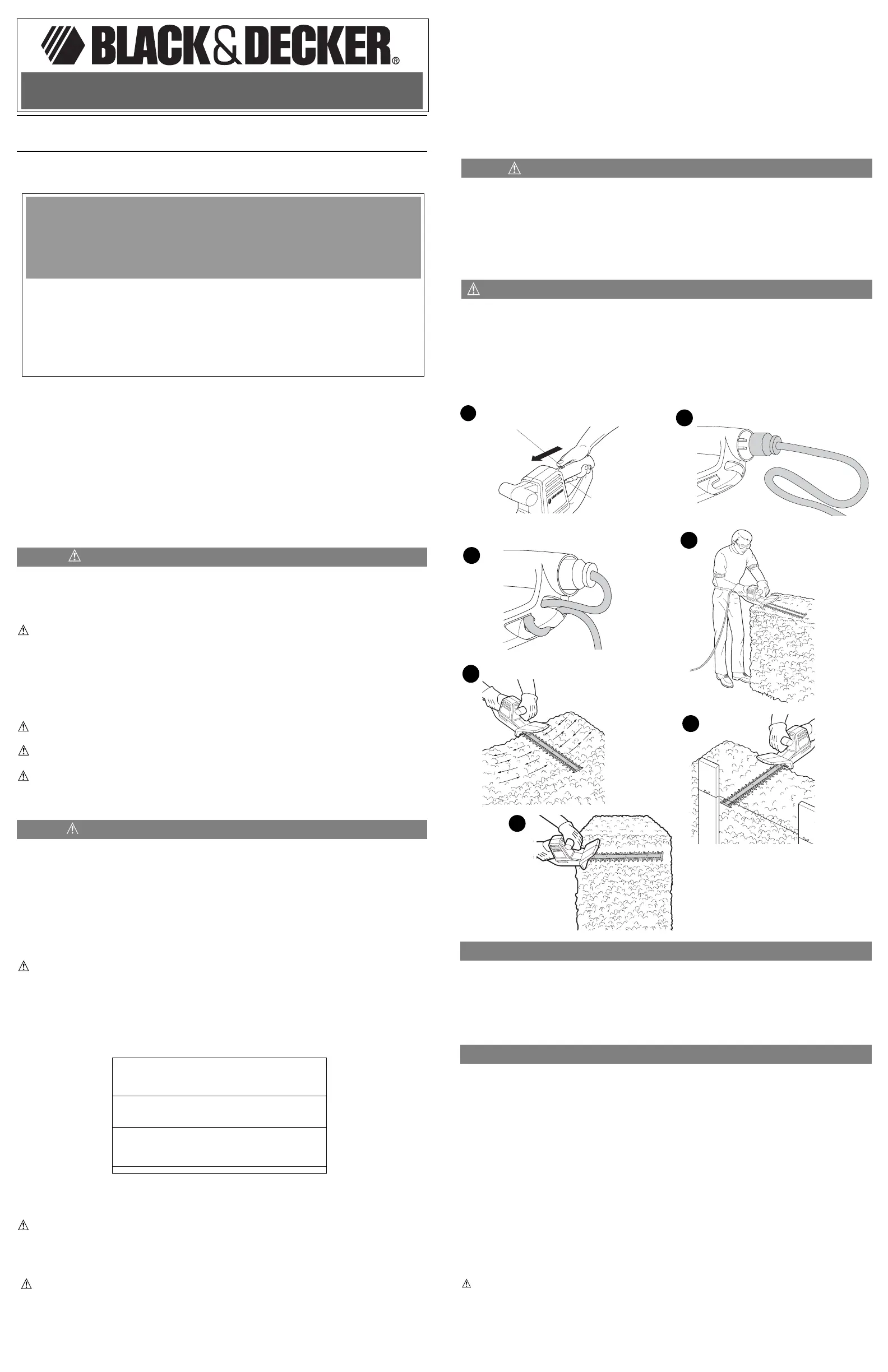 BLACK&DECKER®